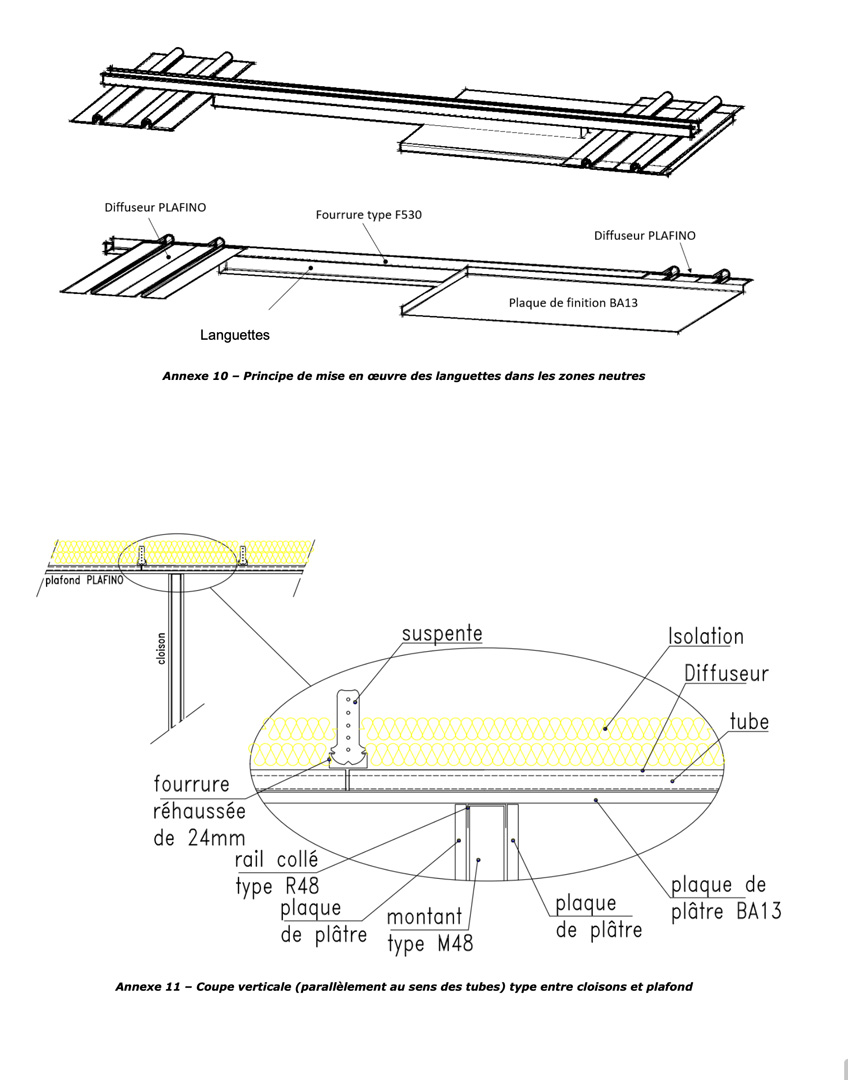 Diffuseur PLAFINO

Fourrure type F530

Diffuseur PLAFINO

Plaque de finition BA13

Languettes

Annexe 10 – Principe de mise en œuvre des languettes dans les zones neutres

plafond PLAFINO

cloison

suspente

Isolation

Diffuseur

tube

fourrure réhaussée de 24mm

rail collé type R48

plaque de plâtre

montant type M48

plaque de plâtre

plaque de plâtre BA13

Annexe 11 – Coupe verticale (parallèlement au sens des tubes) type entre cloisons et plafond